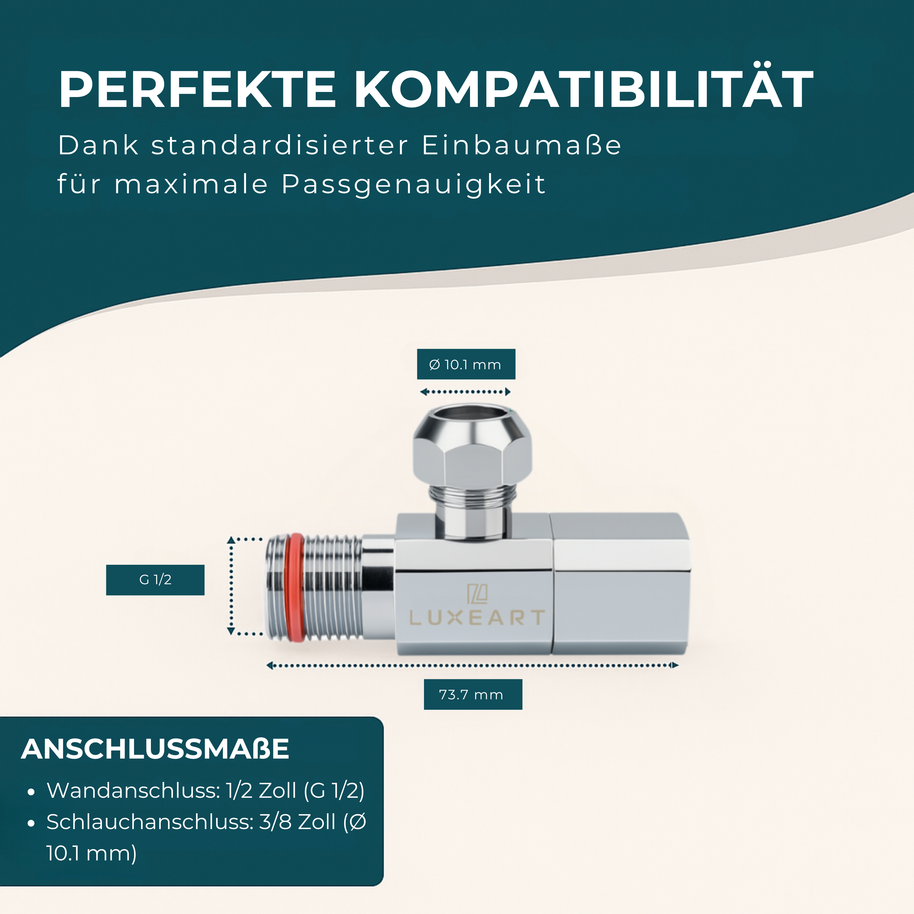 PERFEKTE KOMPATIBILITÄT
Dank standardisierter Einbaumaße für maximale Passgenauigkeit

Ø 10.1 mm

G 1/2

LUXEART

73.7 mm

ANSCHLUSSMAßE
• Wandanschluss: 1/2 Zoll (G 1/2)
• Schlauchanschluss: 3/8 Zoll (Ø 10.1 mm)